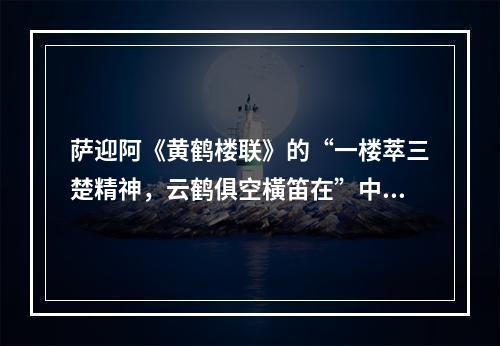 萨迎阿《黄鹤楼联》的“一楼萃三楚精神，云鹤俱空横笛在”中...